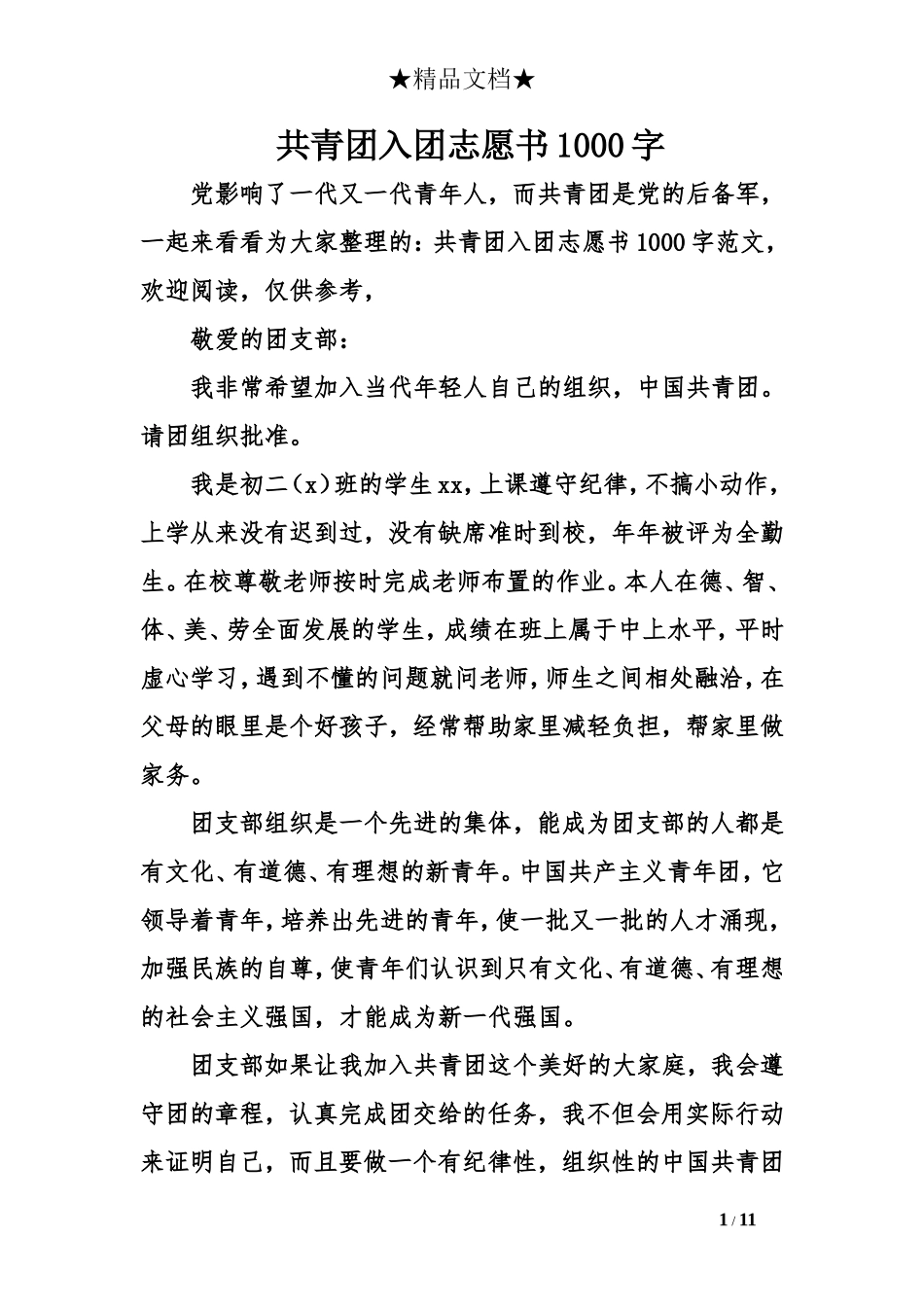 ★精品文档★

共青团入团志愿书1000字

党影响了一代又一代青年人，而共青团是党的后备军，一起来看看为大家整理的：共青团入团志愿书1000字范文，欢迎阅读，仅供参考，

敬爱的团支部：

我非常希望加入当代年轻人自己的组织，中国共青团。请团组织批准。

我是初二（x）班的学生xx，上课遵守纪律，不搞小动作，上学从来没有迟到过，没有缺席准时到校，年年被评为全勤生。在校尊敬老师按时完成老师布置的作业。本人在德、智、体、美、劳全面发展的学生，成绩在班上属于中上水平，平时虚心学习，遇到不懂的问题就问老师，师生之间相处融洽，在父母的眼里是个好孩子，经常帮助家里减轻负担，帮家里做家务。

团支部组织是一个先进的集体，能成为团支部的人都是有文化、有道德、有理想的新青年。中国共产主义青年团，它领导着青年，培养出先进的青年，使一批又一批的人才涌现，加强民族的自尊，使青年们认识到只有文化、有道德、有理想的社会主义强国，才能成为新一代强国。

团支部如果让我加入共青团这个美好的大家庭，我会遵守团的章程，认真完成团交给的任务，我不但会用实际行动来证明自己，而且要做一个有纪律性，组织性的中国共青团

1 / 11